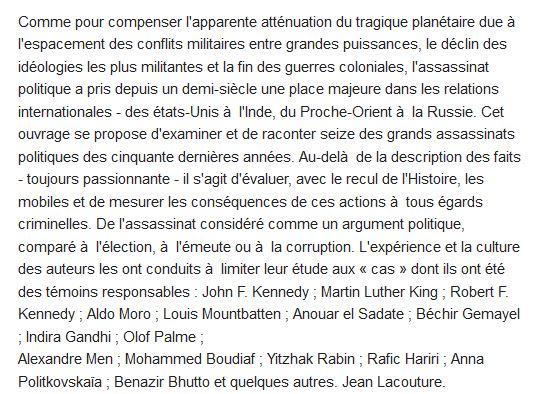 Comme pour compenser l'apparente atténuation du tragique planétaire due à l'espacement des conflits militaires entre grandes puissances, le déclin des idéologies les plus militantes et la fin des guerres coloniales, l'assassinat politique a pris depuis un demi-siècle une place majeure dans les relations internationales - des états-Unis à l'Inde, du Proche-Orient à la Russie. Cet ouvrage se propose d'examiner et de raconter seize des grands assassinats politiques des cinquante dernières années. Au-delà de la description des faits - toujours passionnante - il s'agit d'évaluer, avec le recul de l'Histoire, les mobiles et de mesurer les conséquences de ces actions à tous égards criminelles. De l'assassinat considéré comme un argument politique, comparé à l'élection, à l'émeute ou à la corruption. L'expérience et la culture des auteurs les ont conduits à limiter leur étude aux « cas » dont ils ont été des témoins responsables : John F. Kennedy ; Martin Luther King ; Robert F. Kennedy ; Aldo Moro ; Louis Mountbatten ; Anouar el Sadate ; Béchir Gemayel ; Indira Gandhi ; Olof Palme ;
Alexandre Men ; Mohammed Boudiaf ; Yitzhak Rabin ; Rafic Hariri ; Anna Politkovskaïa ; Benazir Bhutto et quelques autres. Jean Lacouture.